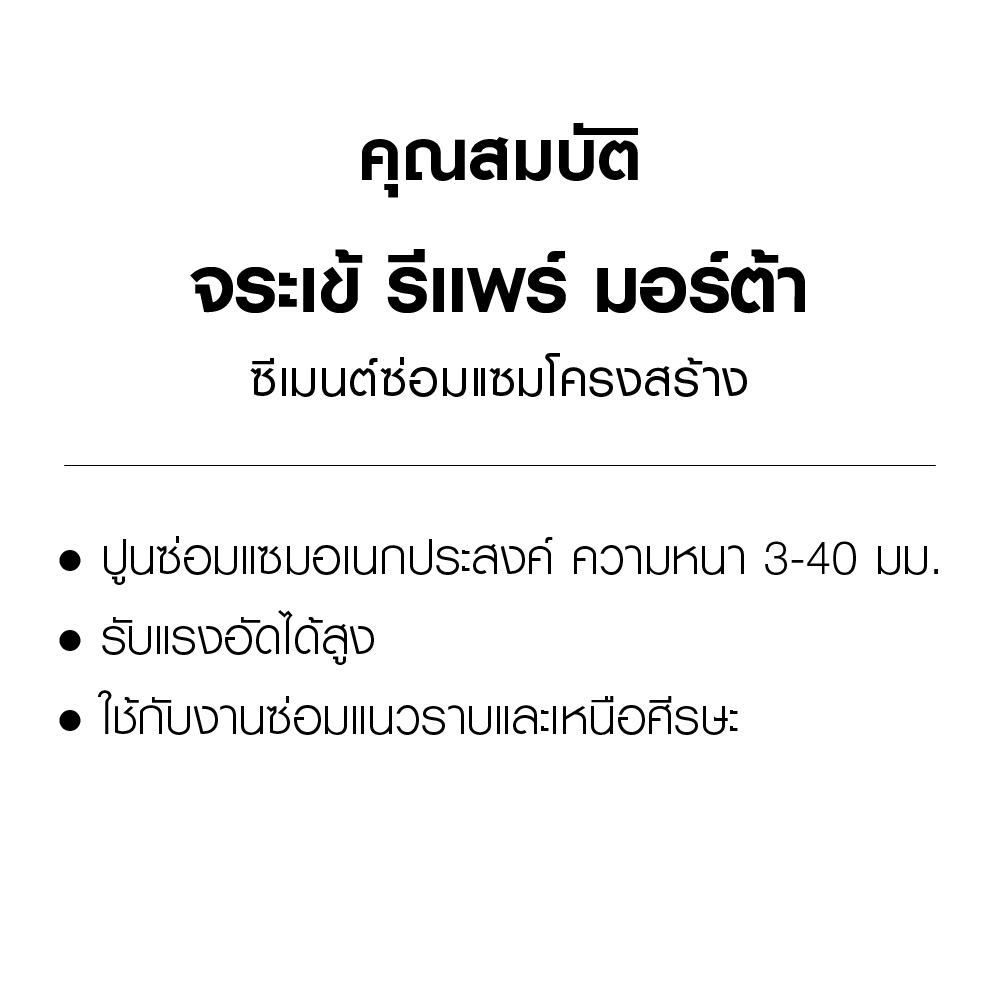 คุณสมบัติ

จระเข้ รีแพร์ มอร์ต้า

ซีเมนต์ซ่อมแซมโครงสร้าง

• ปูนซ่อมแซมอเนกประสงค์ ความหนา 3-40 มม.
• รับแรงอัดได้สูง
• ใช้กับงานซ่อมแนวราบและเหนือศีรษะ